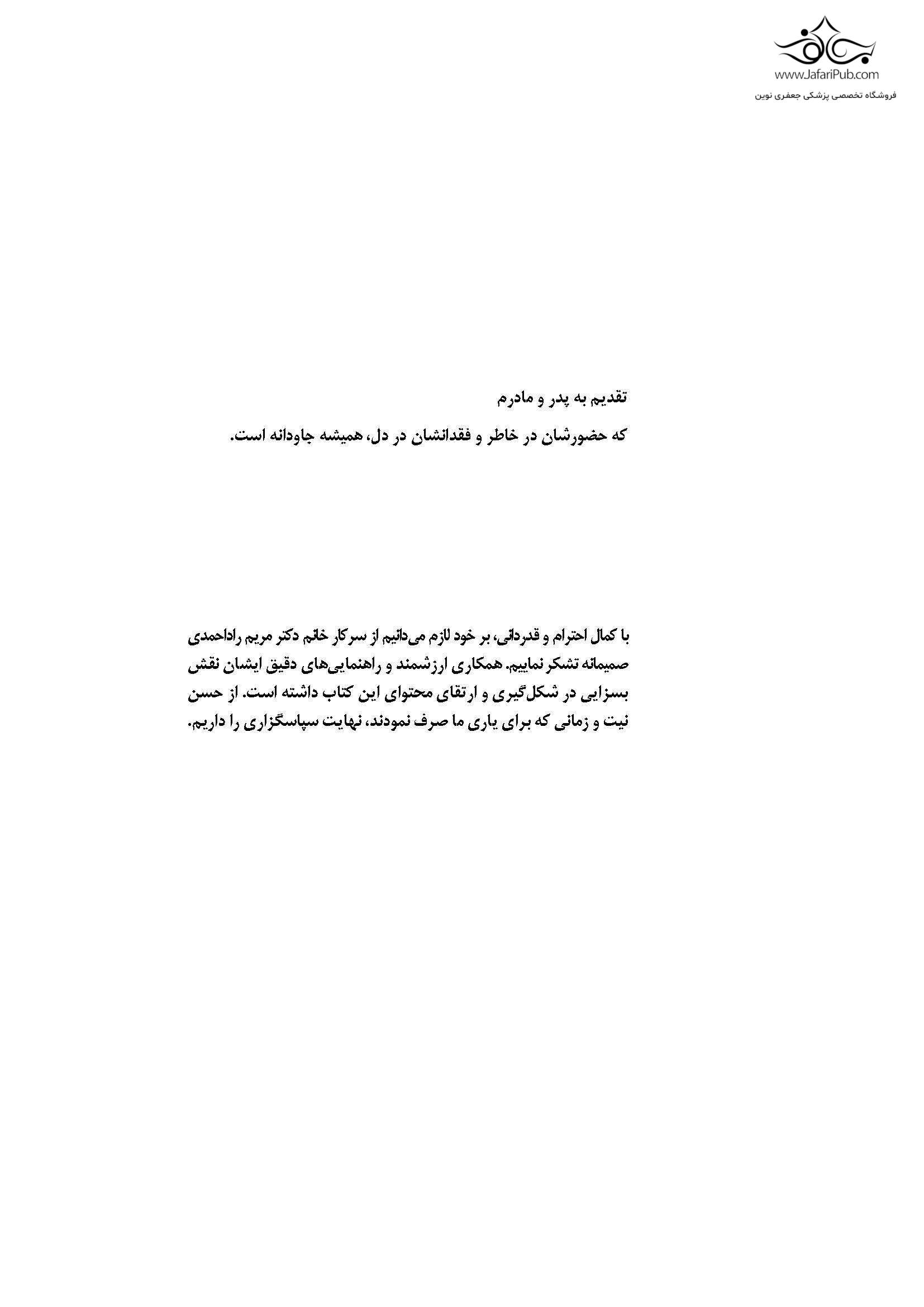 www.JafariPub.com
فروشگاه تخصصی پزشکی جعفری نوین

تقدیم به پدر و مادرم

که حضورشان در خاطر و فقدانشان در دل، همیشه جاودانه است.

با کمال احترام و قدردانی، بر خود لازم می‌دانیم از سرکار خانم دکتر مریم راداحمدی صمیمانه تشکر نماییم. همکاری ارزشمند و راهنمایی‌های دقیق ایشان نقش بسزایی در شکل‌گیری و ارتقای محتوای این کتاب داشته است. از حسن نیت و زمانی که برای یاری ما صرف نمودند، نهایت سپاسگزاری را داریم.